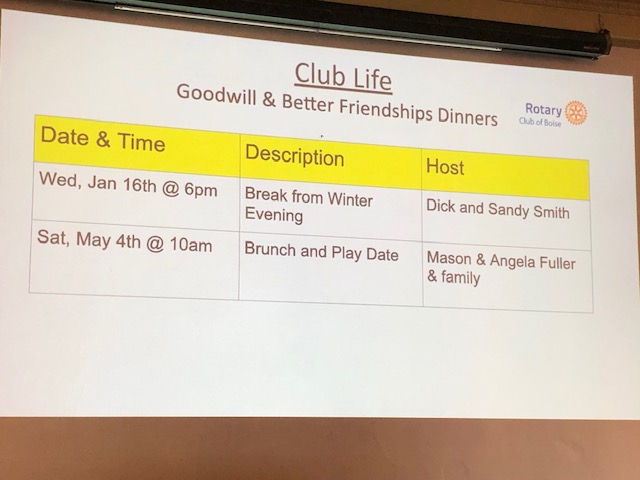 Club Life
Goodwill & Better Friendships Dinners

Rotary
Club of Boise

| Date & Time | Description | Host |
|---|---|---|
| Wed, Jan 16th @ 6pm | Break from Winter Evening | Dick and Sandy Smith |
| Sat, May 4th @ 10am | Brunch and Play Date | Mason & Angela Fuller & family |